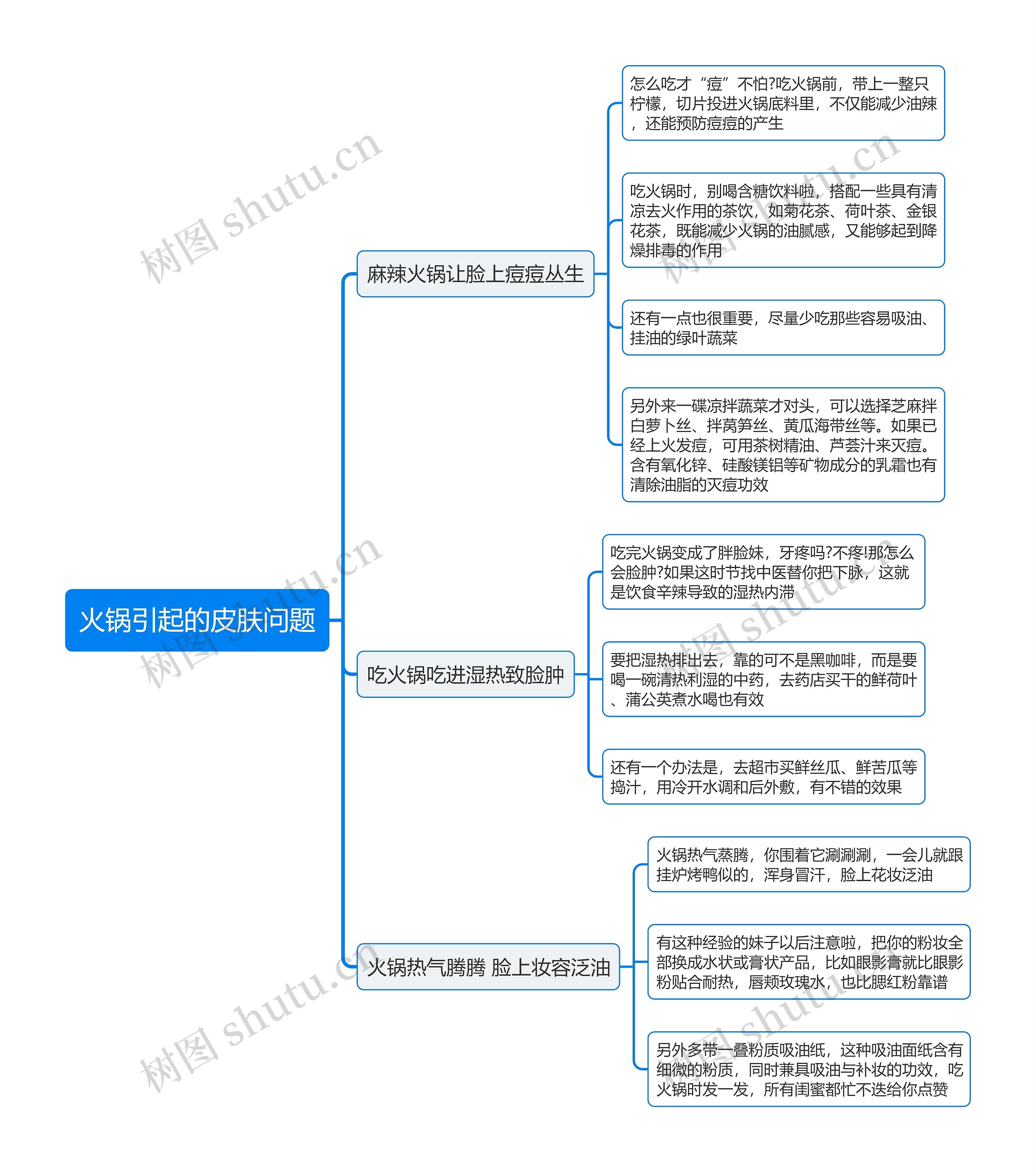 火锅引起的皮肤问题

麻辣火锅让脸上痘痘丛生

怎么吃才“痘”不怕?吃火锅前，带上一整只柠檬，切片投进火锅底料里，不仅能减少油辣，还能预防痘痘的产生

吃火锅时，别喝含糖饮料啦，搭配一些具有清凉去火作用的茶饮，如菊花茶、荷叶茶、金银花茶，既能减少火锅的油腻感，又能够起到降燥排毒的作用

还有一点也很重要，尽量少吃那些容易吸油、挂油的绿叶蔬菜

另外来一碟凉拌蔬菜才对头，可以选择芝麻拌白萝卜丝、拌莴笋丝、黄瓜海带丝等。如果已经上火发痘，可用茶树精油、芦荟汁来灭痘。含有氧化锌、硅酸镁铝等矿物成分的乳霜也有清除油脂的灭痘功效

吃火锅吃进湿热致脸肿

吃完火锅变成了胖脸妹，牙疼吗?不疼!那怎么会脸肿?如果这时节找中医替你把下脉，这就是饮食辛辣导致的湿热内滞

要把湿热排出去，靠的可不是黑咖啡，而是要喝一碗清热利湿的中药，去药店买干的鲜荷叶、蒲公英煮水喝也有效

还有一个办法是，去超市买鲜丝瓜、鲜苦瓜等捣汁，用冷开水调和后外敷，有不错的效果

火锅热气腾腾 脸上妆容泛油

火锅热气蒸腾，你围着它涮涮涮，一会儿就跟挂炉烤鸭似的，浑身冒汗，脸上花妆泛油

有这种经验的妹子以后注意啦，把你的粉妆全部换成水状或膏状产品，比如眼影膏就比眼影粉贴合耐热，唇颊玫瑰水，也比腮红粉靠谱

另外多带一叠粉质吸油纸，这种吸油面纸含有细微的粉质，同时兼具吸油与补妆的功效，吃火锅时发一发，所有闺蜜都忙不迭给你点赞

树图 shutu.cn
树图 shutu.cn
树图 shutu.cn
树图 shutu.cn
树图 shutu.cn
树图 shutu.cn